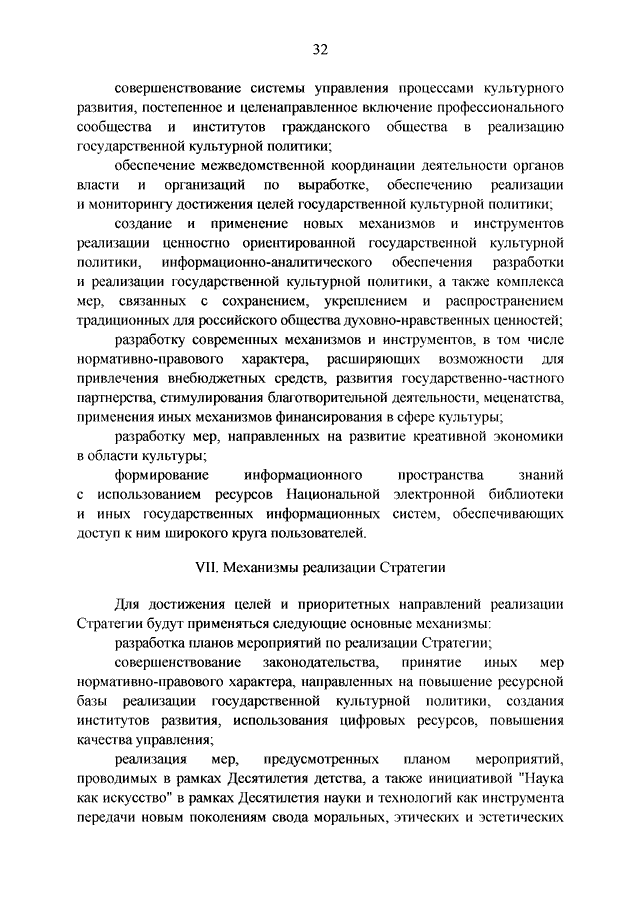 32

совершенствование системы управления процессами культурного развития, постепенное и целенаправленное включение профессионального сообщества и институтов гражданского общества в реализацию государственной культурной политики;

обеспечение межведомственной координации деятельности органов власти и организаций по выработке, обеспечению реализации и мониторингу достижения целей государственной культурной политики;

создание и применение новых механизмов и инструментов реализации ценностно ориентированной государственной культурной политики, информационно-аналитического обеспечения разработки и реализации государственной культурной политики, а также комплекса мер, связанных с сохранением, укреплением и распространением традиционных для российского общества духовно-нравственных ценностей;

разработку современных механизмов и инструментов, в том числе нормативно-правового характера, расширяющих возможности для привлечения внебюджетных средств, развития государственно-частного партнерства, стимулирования благотворительной деятельности, меценатства, применения иных механизмов финансирования в сфере культуры;

разработку мер, направленных на развитие креативной экономики в области культуры;

формирование информационного пространства знаний с использованием ресурсов Национальной электронной библиотеки и иных государственных информационных систем, обеспечивающих доступ к ним широкого круга пользователей.

VII. Механизмы реализации Стратегии

Для достижения целей и приоритетных направлений реализации Стратегии будут применяться следующие основные механизмы:

разработка планов мероприятий по реализации Стратегии;

совершенствование законодательства, принятие иных мер нормативно-правового характера, направленных на повышение ресурсной базы реализации государственной культурной политики, создания институтов развития, использования цифровых ресурсов, повышения качества управления;

реализация мер, предусмотренных планом мероприятий, проводимых в рамках Десятилетия детства, а также инициативой "Наука как искусство" в рамках Десятилетия науки и технологий как инструмента передачи новым поколениям свода моральных, этических и эстетических